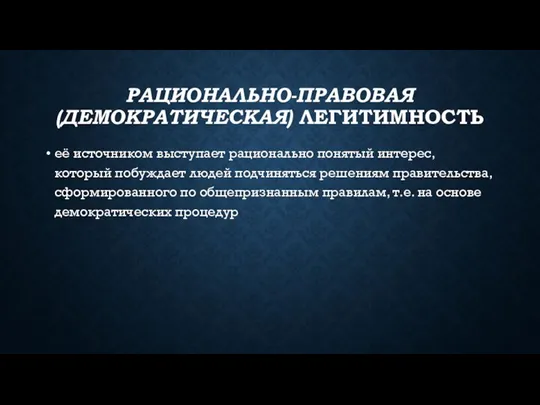 РАЦИОНАЛЬНО-ПРАВОВАЯ (ДЕМОКРАТИЧЕСКАЯ) ЛЕГИТИМНОСТЬ

• её источником выступает рационально понятый интерес, который побуждает людей подчиняться решениям правительства, сформированного по общепризнанным правилам, т.е. на основе демократических процедур